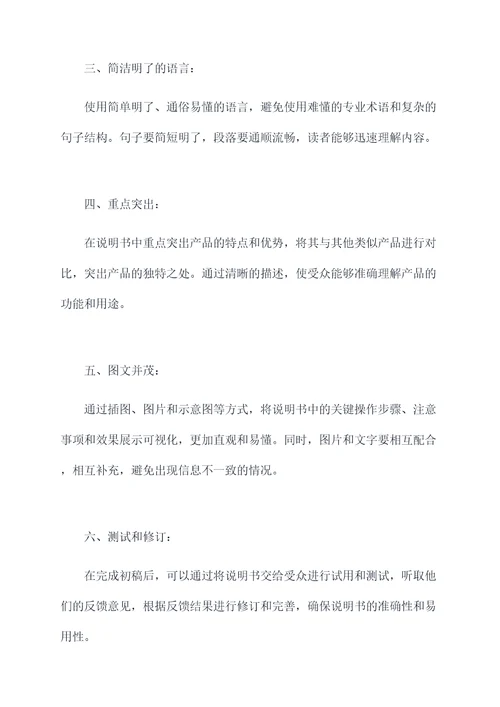 三、简洁明了的语言：

使用简单明了、通俗易懂的语言，避免使用难懂的专业术语和复杂的句子结构。句子要简短明了，段落要通顺流畅，读者能够迅速理解内容。

四、重点突出：

在说明书中重点突出产品的特点和优势，将其与其他类似产品进行对比，突出产品的独特之处。通过清晰的描述，使受众能够准确理解产品的功能和用途。

五、图文并茂：

通过插图、图片和示意图等方式，将说明书中的关键操作步骤、注意事项和效果展示可视化，更加直观和易懂。同时，图片和文字要相互配合，相互补充，避免出现信息不一致的情况。

六、测试和修订：

在完成初稿后，可以通过将说明书交给受众进行试用和测试，听取他们的反馈意见，根据反馈结果进行修订和完善，确保说明书的准确性和易用性。